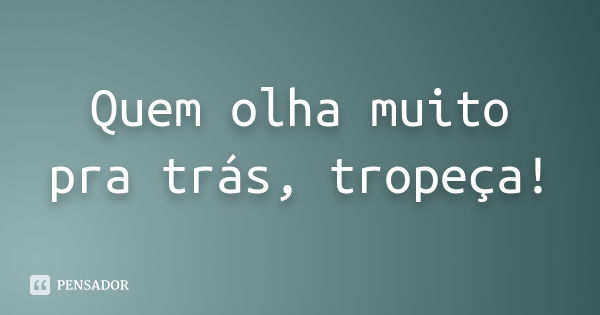 Quem olha muito pra trás, tropeça!

PENSADOR